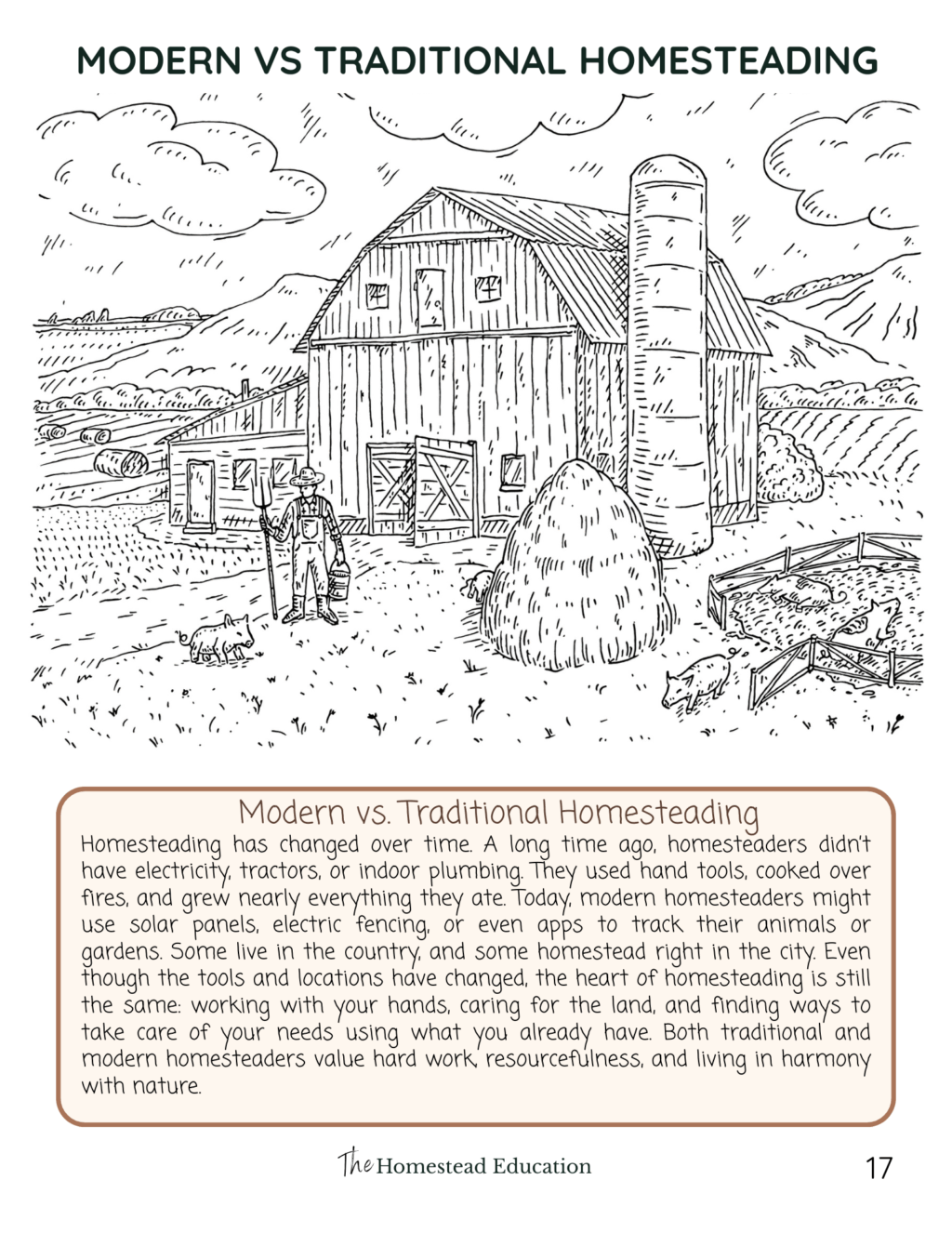 MODERN VS TRADITIONAL HOMESTEADING

Modern vs. Traditional Homesteading

Homesteading has changed over time. A long time ago, homesteaders didn't have electricity, tractors, or indoor plumbing. They used hand tools, cooked over fires, and grew nearly everything they ate. Today, modern homesteaders might use solar panels, electric fencing, or even apps to track their animals or gardens. Some live in the country, and some homestead right in the city. Even though the tools and locations have changed, the heart of homesteading is still the same: working with your hands, caring for the land, and finding ways to take care of your needs using what you already have. Both traditional and modern homesteaders value hard work, resourcefulness, and living in harmony with nature.

The Homestead Education

17